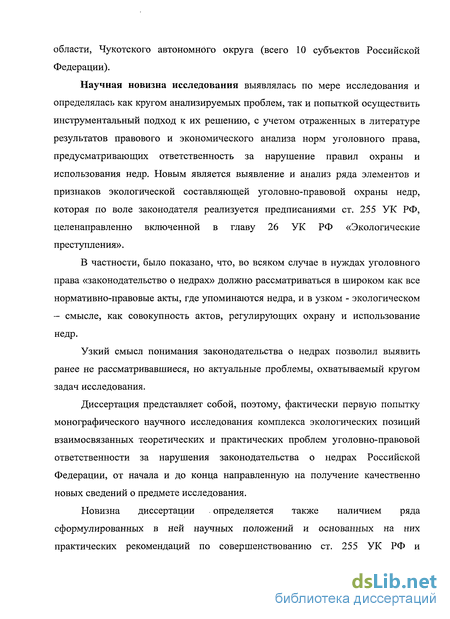 области, Чукотского автономного округа (всего 10 субъектов Российской Федерации).

Научная новизна исследования выявлялась по мере исследования и определялась как кругом анализируемых проблем, так и попыткой осуществить инструментальный подход к их решению, с учетом отраженных в литературе результатов правового и экономического анализа норм уголовного права, предусматривающих ответственность за нарушение правил охраны и использования недр. Новым является выявление и анализ ряда элементов и признаков экологической составляющей уголовно-правовой охраны недр, которая по воле законодателя реализуется предписаниями ст. 255 УК РФ, целенаправленно включенной в главу 26 УК РФ «Экологические преступления».

В частности, было показано, что, во всяком случае в нуждах уголовного права «законодательство о недрах» должно рассматриваться в широком как все нормативно-правовые акты, где упоминаются недра, и в узком - экологическом – смысле, как совокупность актов, регулирующих охрану и использование недр.

Узкий смысл понимания законодательства о недрах позволил выявить ранее не рассматривавшиеся, но актуальные проблемы, охватываемый кругом задач исследования.

Диссертация представляет собой, поэтому, фактически первую попытку монографического научного исследования комплекса экологических позиций взаимосвязанных теоретических и практических проблем уголовно-правовой ответственности за нарушения законодательства о недрах Российской Федерации, от начала и до конца направленную на получение качественно новых сведений о предмете исследования.

Новизна диссертации определяется также наличием ряда сформулированных в ней научных положений и основанных на них практических рекомендаций по совершенствованию ст. 255 УК РФ и

dsLib.net
библиотека диссертаций